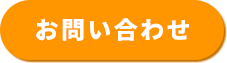 お問い合わせ